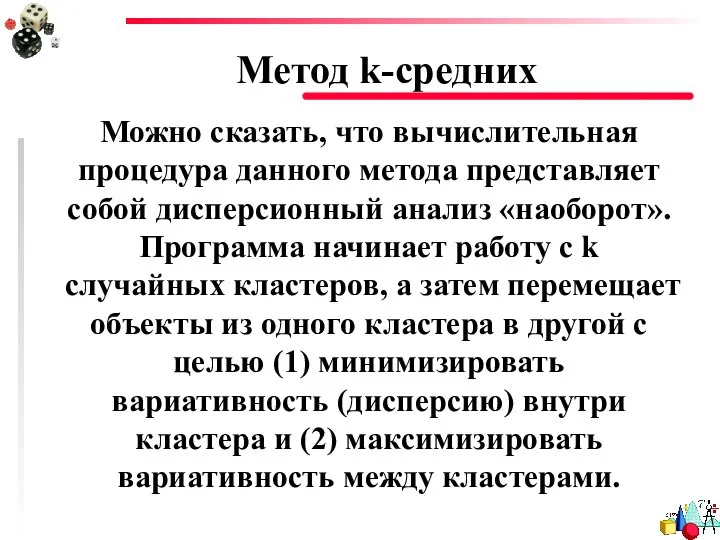 Метод k-средних

Можно сказать, что вычислительная процедура данного метода представляет собой дисперсионный анализ «наоборот». Программа начинает работу с k случайных кластеров, а затем перемещает объекты из одного кластера в другой с целью (1) минимизировать вариативность (дисперсию) внутри кластера и (2) максимизировать вариативность между кластерами.